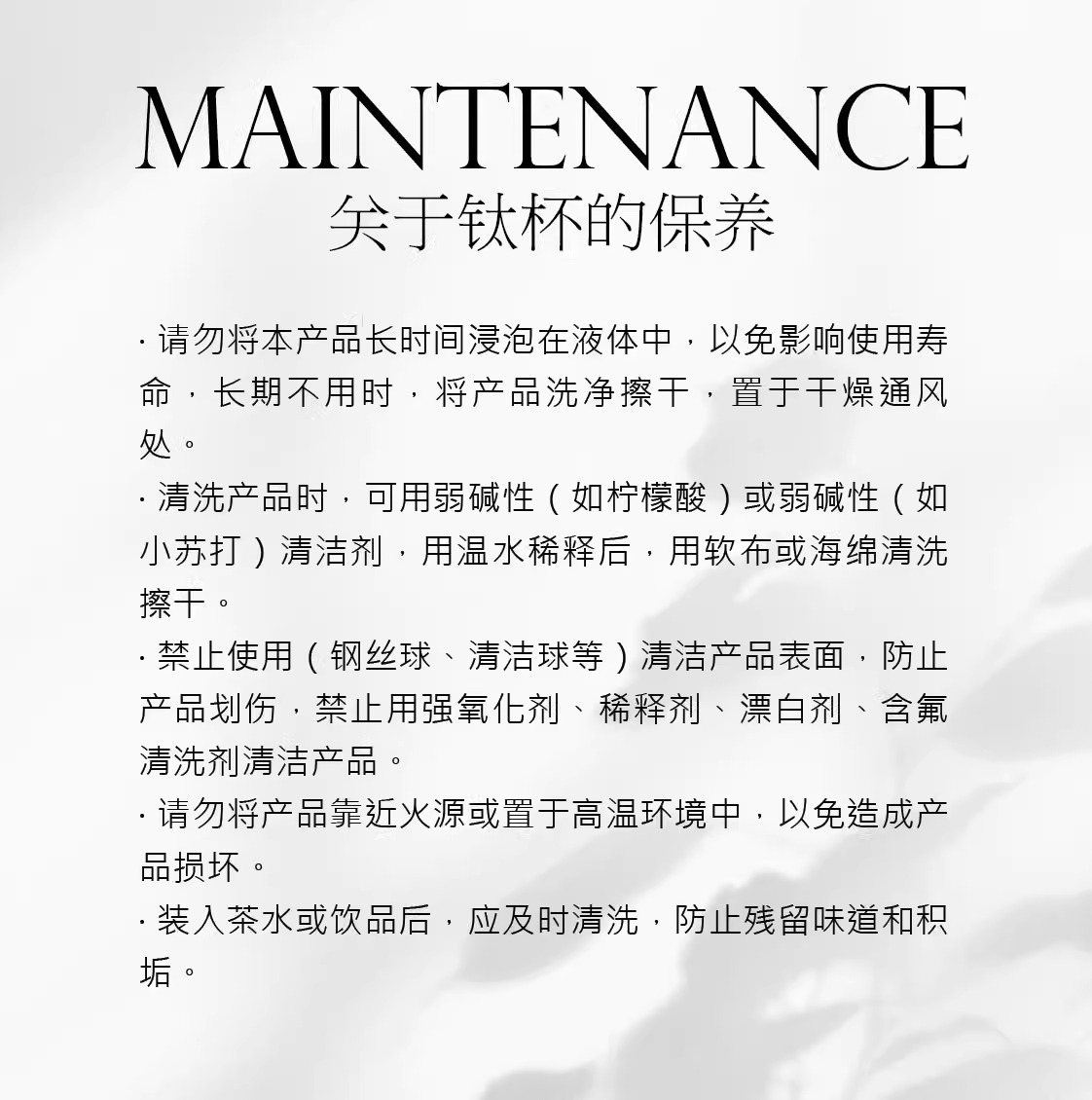 MAINTENANCE
关于钛杯的保养

· 请勿将本产品长时间浸泡在液体中，以免影响使用寿命，长期不用时，将产品洗净擦干，置于干燥通风处。

· 清洗产品时，可用弱碱性（如柠檬酸）或弱碱性（如小苏打）清洁剂，用温水稀释后，用软布或海绵清洗擦干。

· 禁止使用（钢丝球、清洁球等）清洁产品表面，防止产品划伤，禁止用强氧化剂、稀释剂、漂白剂、含氟清洗剂清洁产品。

· 请勿将产品靠近火源或置于高温环境中，以免造成产品损坏。

· 装入茶水或饮品后，应及时清洗，防止残留味道和积垢。